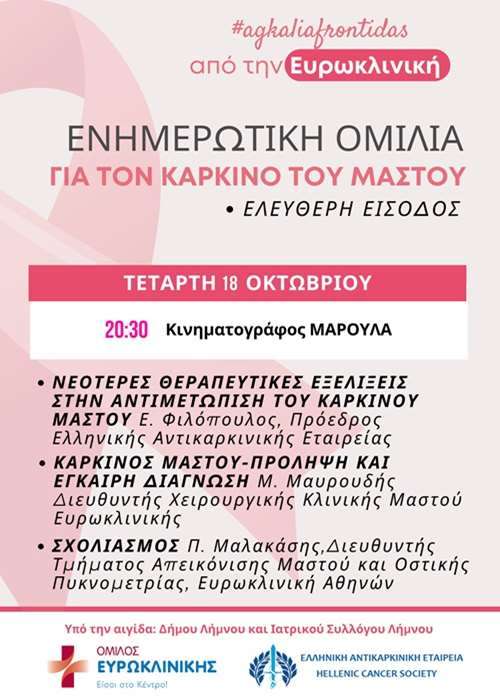 #agkaliafrontidas
από την Ευρωκλινική

ΕΝΗΜΕΡΩΤΙΚΗ ΟΜΙΛΙΑ
ΓΙΑ ΤΟΝ ΚΑΡΚΙΝΟ ΤΟΥ ΜΑΣΤΟΥ

• ΕΛΕΥΘΕΡΗ ΕΙΣΟΔΟΣ

ΤΕΤΑΡΤΗ 18 ΟΚΤΩΒΡΙΟΥ

20:30 Κινηματογράφος ΜΑΡΟΥΛΑ

• ΝΕΟΤΕΡΕΣ ΘΕΡΑΠΕΥΤΙΚΕΣ ΕΞΕΛΙΞΕΙΣ ΣΤΗΝ ΑΝΤΙΜΕΤΩΠΙΣΗ ΤΟΥ ΚΑΡΚΙΝΟΥ ΜΑΣΤΟΥ Ε. Φιλόπουλος, Πρόεδρος Ελληνικής Αντικαρκινικής Εταιρείας
• ΚΑΡΚΙΝΟΣ ΜΑΣΤΟΥ-ΠΡΟΛΗΨΗ ΚΑΙ ΕΓΚΑΙΡΗ ΔΙΑΓΝΩΣΗ Μ. Μαυρουδής Διευθυντής Χειρουργικής Κλινικής Μαστού Ευρωκλινικής
• ΣΧΟΛΙΑΣΜΟΣ Π. Μαλακάσης,Διευθυντής Τμήματος Απεικόνισης Μαστού και Οστικής Πυκνομετρίας, Ευρωκλινική Αθηνών

Υπό την αιγίδα: Δήμου Λήμνου και Ιατρικού Συλλόγου Λήμνου

ΟΜΙΛΟΣ
ΕΥΡΩΚΛΙΝΙΚΗΣ
Είσαι στο Κέντρο!

ΕΛΛΗΝΙΚΗ ΑΝΤΙΚΑΡΚΙΝΙΚΗ ΕΤΑΙΡΕΙΑ
HELLENIC CANCER SOCIETY